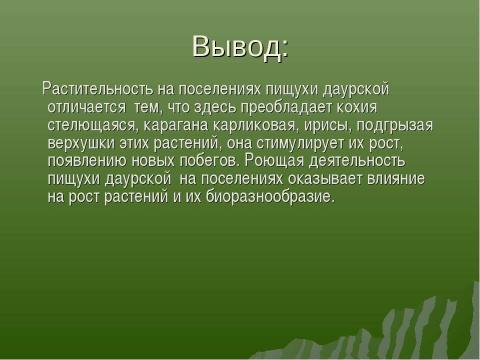 Вывод:

Растительность на поселениях пищухи даурской отличается тем, что здесь преобладает кохия стелющаяся, карагана карликовая, ирисы, подгрызая верхушки этих растений, она стимулирует их рост, появлению новых побегов. Роющая деятельность пищухи даурской на поселениях оказывает влияние на рост растений и их биоразнообразие.